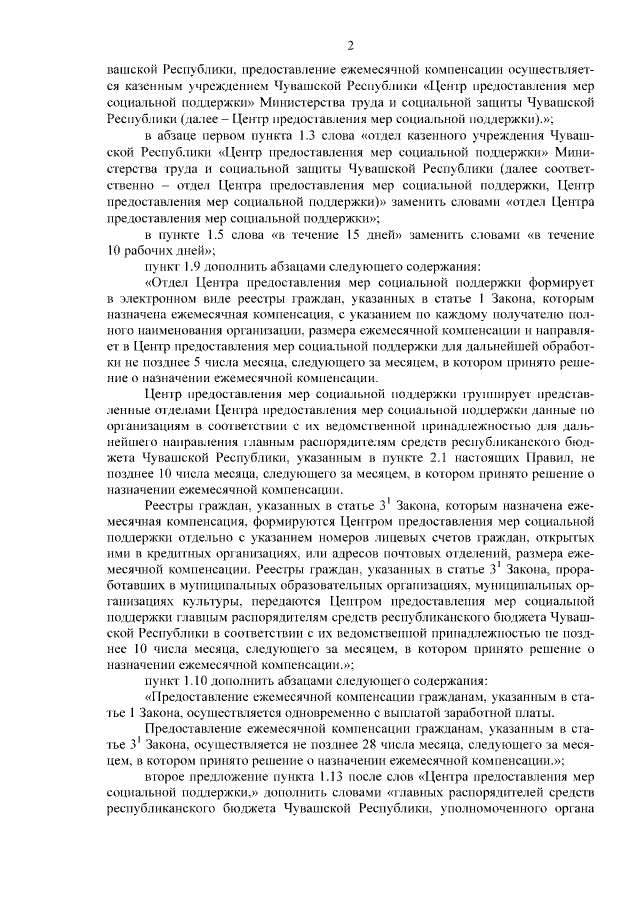 2

вашской Республики, предоставление ежемесячной компенсации осуществляется казенным учреждением Чувашской Республики «Центр предоставления мер социальной поддержки» Министерства труда и социальной защиты Чувашской Республики (далее – Центр предоставления мер социальной поддержки).»;

в абзаце первом пункта 1.3 слова «отдел казенного учреждения Чувашской Республики «Центр предоставления мер социальной поддержки» Министерства труда и социальной защиты Чувашской Республики (далее соответственно – отдел Центра предоставления мер социальной поддержки, Центр предоставления мер социальной поддержки)» заменить словами «отдел Центра предоставления мер социальной поддержки»;

в пункте 1.5 слова «в течение 15 дней» заменить словами «в течение 10 рабочих дней»;

пункт 1.9 дополнить абзацами следующего содержания:

«Отдел Центра предоставления мер социальной поддержки формирует в электронном виде реестры граждан, указанных в статье 1 Закона, которым назначена ежемесячная компенсация, с указанием по каждому получателю полного наименования организации, размера ежемесячной компенсации и направляет в Центр предоставления мер социальной поддержки для дальнейшей обработки не позднее 5 числа месяца, следующего за месяцем, в котором принято решение о назначении ежемесячной компенсации.

Центр предоставления мер социальной поддержки группирует представленные отделами Центра предоставления мер социальной поддержки данные по организациям в соответствии с их ведомственной принадлежностью для дальнейшего направления главным распорядителям средств республиканского бюджета Чувашской Республики, указанным в пункте 2.1 настоящих Правил, не позднее 10 числа месяца, следующего за месяцем, в котором принято решение о назначении ежемесячной компенсации.

Реестры граждан, указанных в статье $3^1$ Закона, которым назначена ежемесячная компенсация, формируются Центром предоставления мер социальной поддержки отдельно с указанием номеров лицевых счетов граждан, открытых ими в кредитных организациях, или адресов почтовых отделений, размера ежемесячной компенсации. Реестры граждан, указанных в статье $3^1$ Закона, проработавших в муниципальных образовательных организациях, муниципальных организациях культуры, передаются Центром предоставления мер социальной поддержки главным распорядителям средств республиканского бюджета Чувашской Республики в соответствии с их ведомственной принадлежностью не позднее 10 числа месяца, следующего за месяцем, в котором принято решение о назначении ежемесячной компенсации.»;

пункт 1.10 дополнить абзацами следующего содержания:

«Предоставление ежемесячной компенсации гражданам, указанным в статье 1 Закона, осуществляется одновременно с выплатой заработной платы.

Предоставление ежемесячной компенсации гражданам, указанным в статье $3^1$ Закона, осуществляется не позднее 28 числа месяца, следующего за месяцем, в котором принято решение о назначении ежемесячной компенсации.»;

второе предложение пункта 1.13 после слов «Центра предоставления мер социальной поддержки,» дополнить словами «главных распорядителей средств республиканского бюджета Чувашской Республики, уполномоченного органа